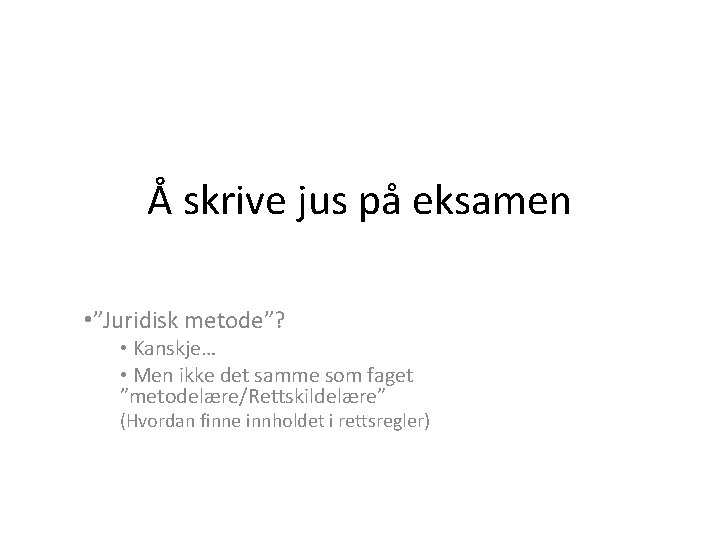 Å skrive jus på eksamen

• "Juridisk metode"?
• Kanskje…
• Men ikke det samme som faget "metodelære/Rettskildelære"
(Hvordan finne innholdet i rettsregler)